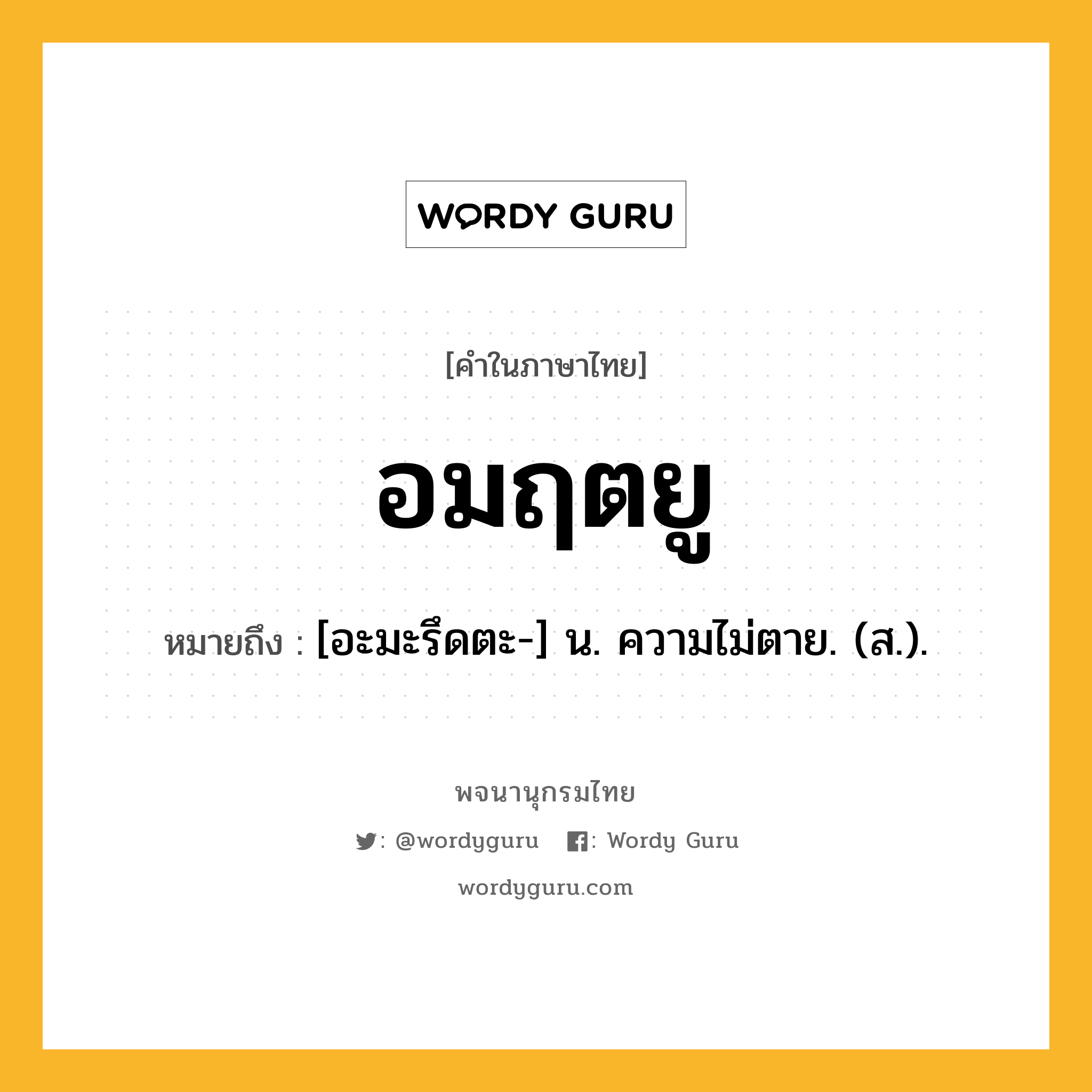 WORDY GURU

[คำในภาษาไทย]

อมฤตยู

หมายถึง : [อะมะรึดตะ-] น. ความไม่ตาย. (ส.).

พจนานุกรมไทย

: @wordyguru : Wordy Guru

wordyguru.com